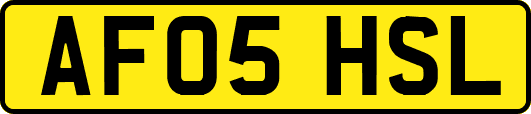 AF05 HSL